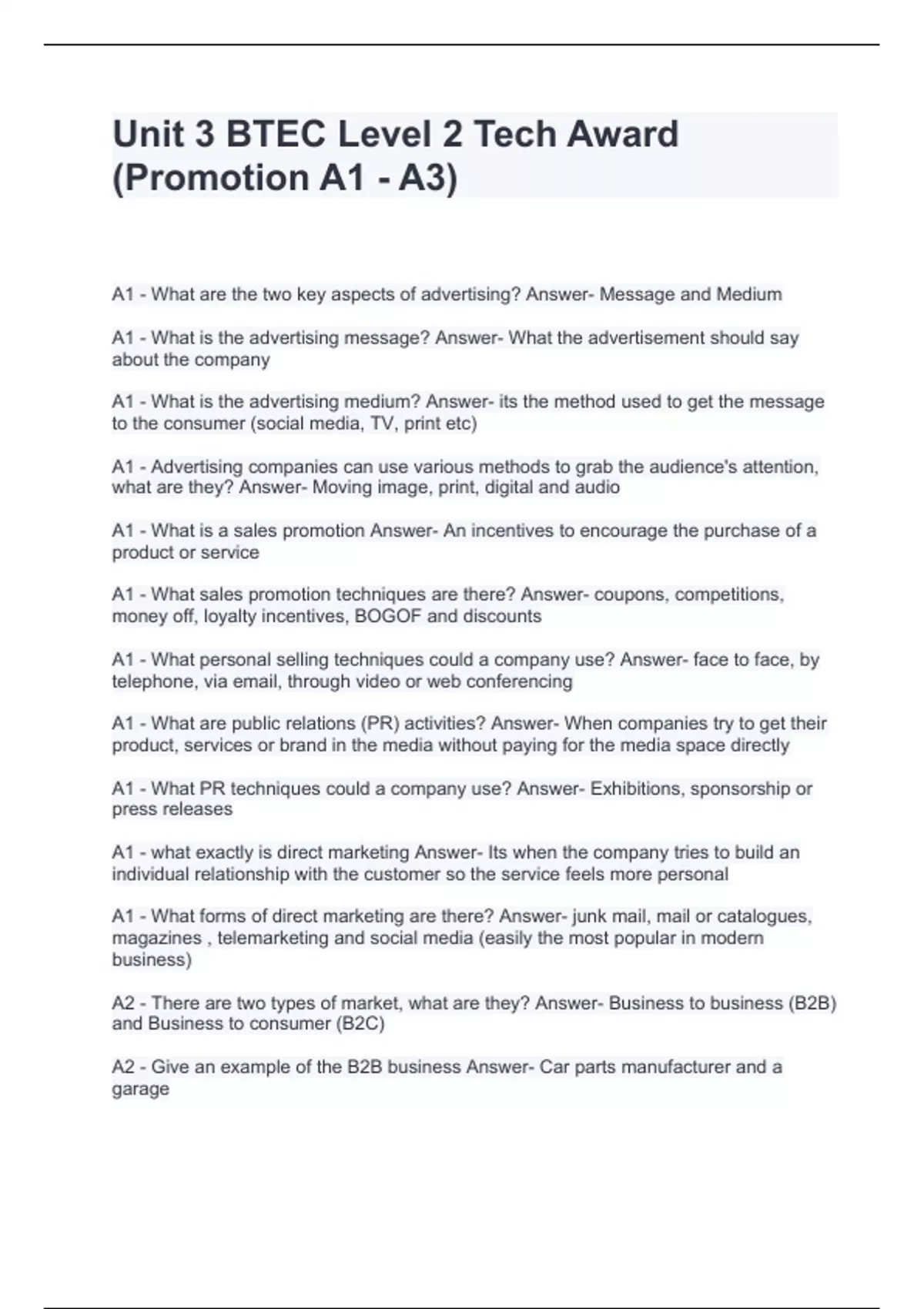 Unit 3 BTEC Level 2 Tech Award (Promotion A1 - A3)

A1 - What are the two key aspects of advertising? Answer- Message and Medium

A1 - What is the advertising message? Answer- What the advertisement should say about the company

A1 - What is the advertising medium? Answer- its the method used to get the message to the consumer (social media, TV, print etc)

A1 - Advertising companies can use various methods to grab the audience's attention, what are they? Answer- Moving image, print, digital and audio

A1 - What is a sales promotion Answer- An incentives to encourage the purchase of a product or service

A1 - What sales promotion techniques are there? Answer- coupons, competitions, money off, loyalty incentives, BOGOF and discounts

A1 - What personal selling techniques could a company use? Answer- face to face, by telephone, via email, through video or web conferencing

A1 - What are public relations (PR) activities? Answer- When companies try to get their product, services or brand in the media without paying for the media space directly

A1 - What PR techniques could a company use? Answer- Exhibitions, sponsorship or press releases

A1 - what exactly is direct marketing Answer- Its when the company tries to build an individual relationship with the customer so the service feels more personal

A1 - What forms of direct marketing are there? Answer- junk mail, mail or catalogues, magazines , telemarketing and social media (easily the most popular in modern business)

A2 - There are two types of market, what are they? Answer- Business to business (B2B) and Business to consumer (B2C)

A2 - Give an example of the B2B business Answer- Car parts manufacturer and a garage